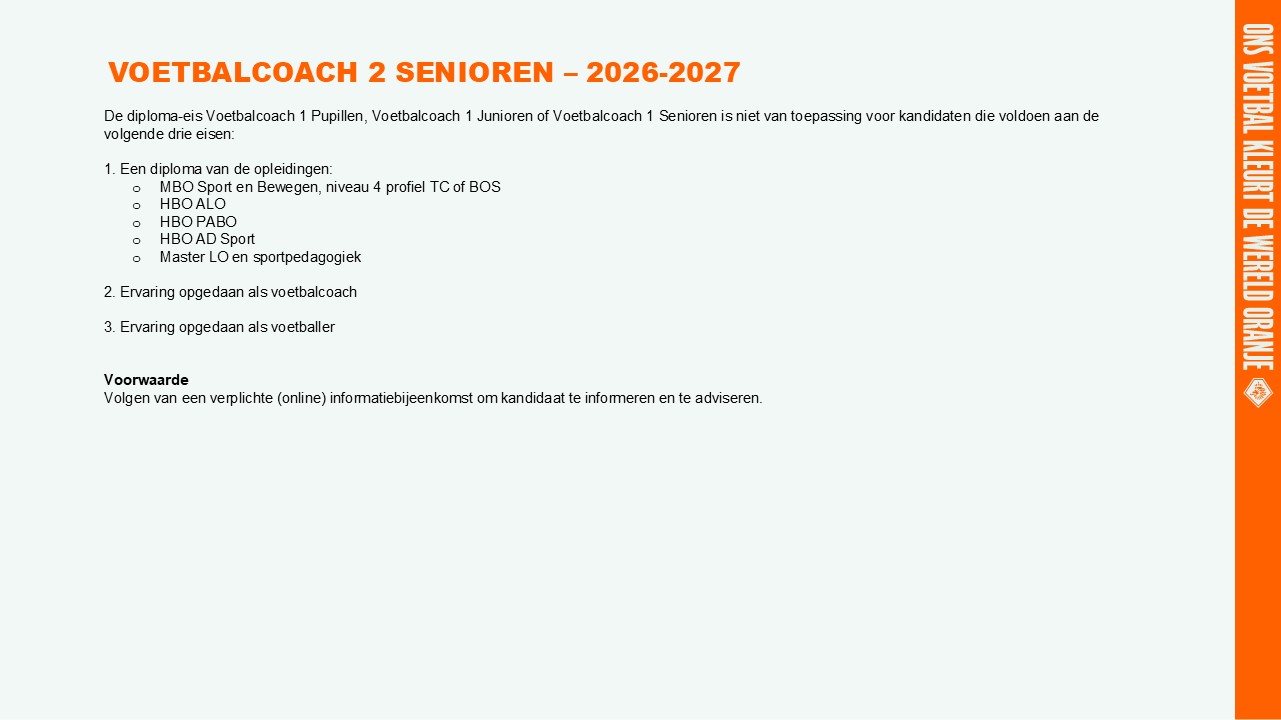 VOETBALCOACH 2 SENIOREN – 2026-2027

De diploma-eis Voetbalcoach 1 Pupillen, Voetbalcoach 1 Junioren of Voetbalcoach 1 Senioren is niet van toepassing voor kandidaten die voldoen aan de volgende drie eisen:

1. Een diploma van de opleidingen:
o MBO Sport en Bewegen, niveau 4 profiel TC of BOS
o HBO ALO
o HBO PABO
o HBO AD Sport
o Master LO en sportpedagogiek

2. Ervaring opgedaan als voetbalcoach

3. Ervaring opgedaan als voetballer

Voorwaarde
Volgen van een verplichte (online) informatiebijeenkomst om kandidaat te informeren en te adviseren.

ONS VOETBAL KLEURT DE WERELD ORANJE